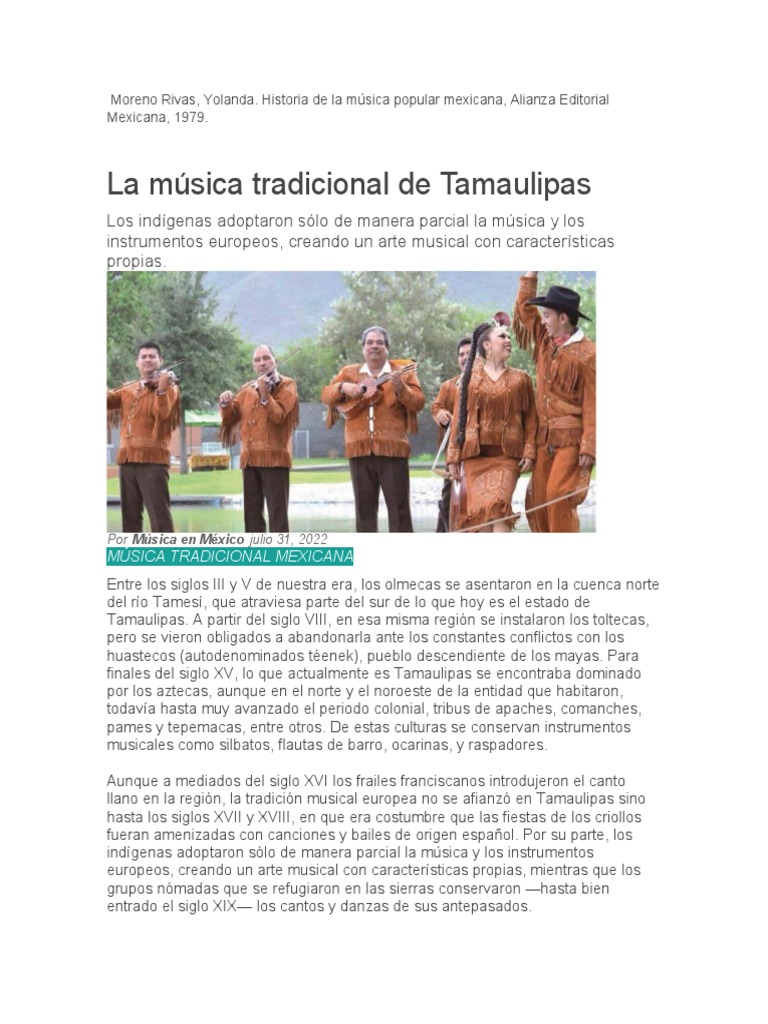 Moreno Rivas, Yolanda. Historia de la música popular mexicana, Alianza Editorial Mexicana, 1979.

La música tradicional de Tamaulipas

Los indígenas adoptaron sólo de manera parcial la música y los instrumentos europeos, creando un arte musical con características propias.

Por Música en México julio 31, 2022
MÚSICA TRADICIONAL MEXICANA

Entre los siglos III y V de nuestra era, los olmecas se asentaron en la cuenca norte del río Tamesí, que atraviesa parte del sur de lo que hoy es el estado de Tamaulipas. A partir del siglo VIII, en esa misma región se instalaron los toltecas, pero se vieron obligados a abandonarla ante los constantes conflictos con los huastecos (autodenominados téenek), pueblo descendiente de los mayas. Para finales del siglo XV, lo que actualmente es Tamaulipas se encontraba dominado por los aztecas, aunque en el norte y el noroeste de la entidad que habitaron, todavía hasta muy avanzado el periodo colonial, tribus de apaches, comanches, pames y tepemacas, entre otros. De estas culturas se conservan instrumentos musicales como silbatos, flautas de barro, ocarinas, y raspadores.

Aunque a mediados del siglo XVI los frailes franciscanos introdujeron el canto llano en la región, la tradición musical europea no se afianzó en Tamaulipas sino hasta los siglos XVII y XVIII, en que era costumbre que las fiestas de los criollos fueran amenizadas con canciones y bailes de origen español. Por su parte, los indígenas adoptaron sólo de manera parcial la música y los instrumentos europeos, creando un arte musical con características propias, mientras que los grupos nómadas que se refugiaron en las sierras conservaron —hasta bien entrado el siglo XIX— los cantos y danzas de sus antepasados.